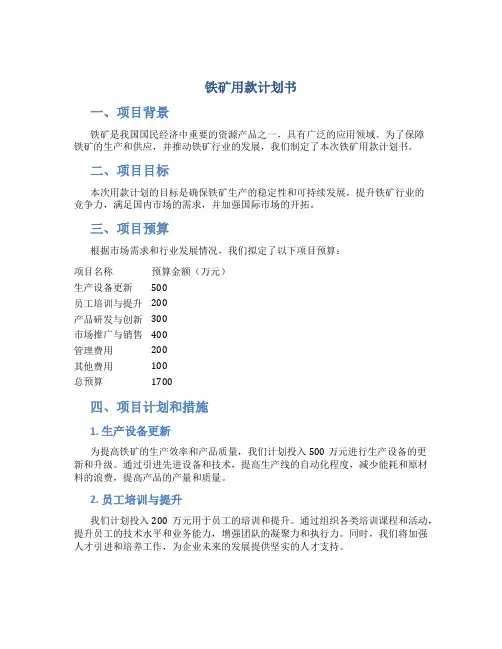 铁矿用款计划书

一、项目背景

铁矿是我国国民经济中重要的资源产品之一，具有广泛的应用领域。为了保障铁矿的生产和供应，并推动铁矿行业的发展，我们制定了本次铁矿用款计划书。

二、项目目标

本次用款计划的目标是确保铁矿生产的稳定性和可持续发展，提升铁矿行业的竞争力，满足国内市场的需求，并加强国际市场的开拓。

三、项目预算

根据市场需求和行业发展情况，我们拟定了以下项目预算：

| 项目名称 | 预算金额（万元） |
|---|---|
| 生产设备更新 | 500 |
| 员工培训与提升 | 200 |
| 产品研发与创新 | 300 |
| 市场推广与销售 | 400 |
| 管理费用 | 200 |
| 其他费用 | 100 |
| 总预算 | 1700 |

四、项目计划和措施

1. 生产设备更新

为提高铁矿的生产效率和产品质量，我们计划投入 500 万元进行生产设备的更新和升级。通过引进先进设备和技术，提高生产线的自动化程度，减少能耗和原材料的浪费，提高产品的产量和质量。

2. 员工培训与提升

我们计划投入 200 万元用于员工的培训和提升。通过组织各类培训课程和活动，提升员工的技术水平和业务能力，增强团队的凝聚力和执行力。同时，我们将加强人才引进和培养工作，为企业未来的发展提供坚实的人才支持。